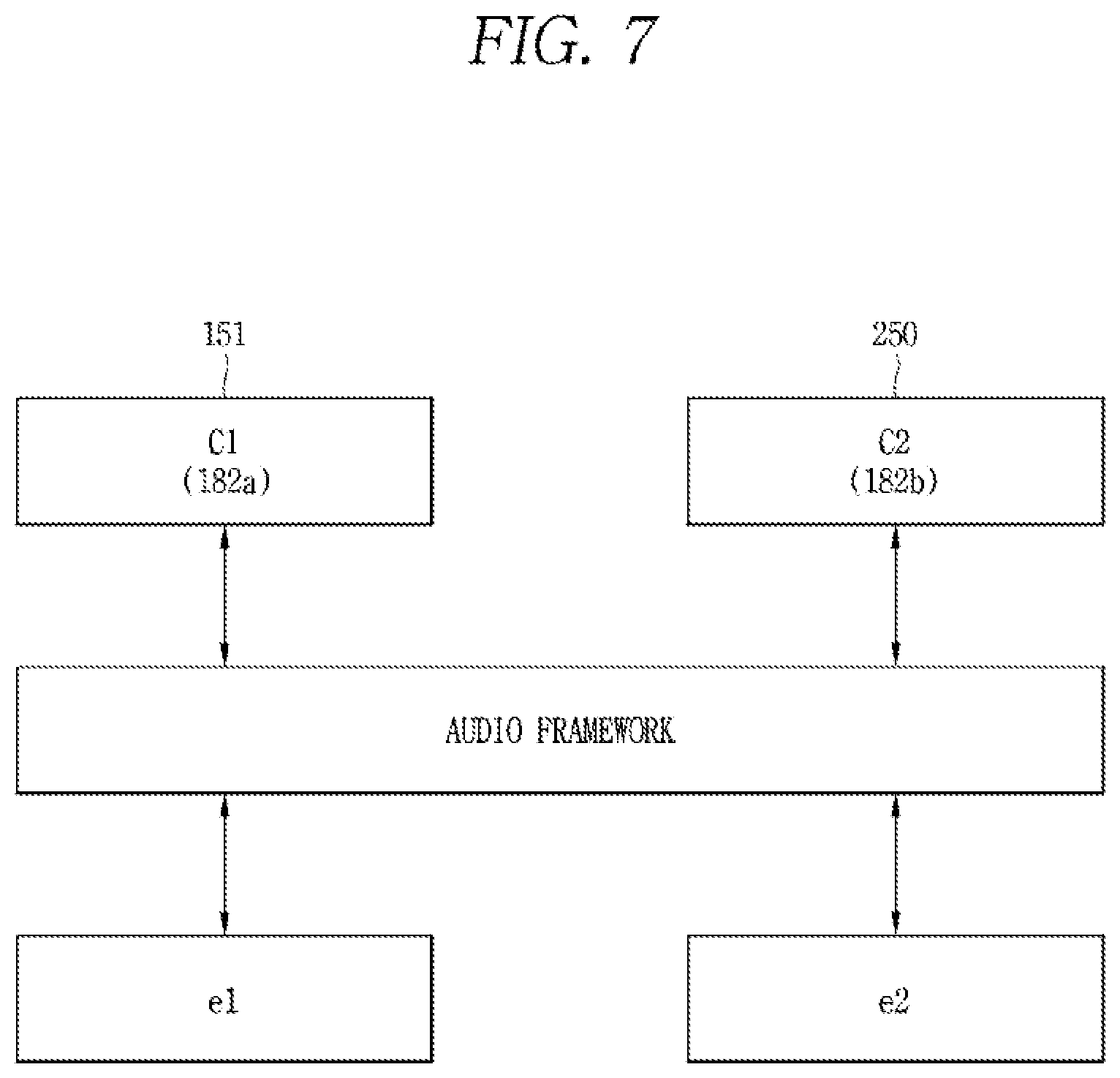 FIG. 7

151

250

C1
(182a)

C2
(182b)

AUDIO FRAMEWORK

e1

e2